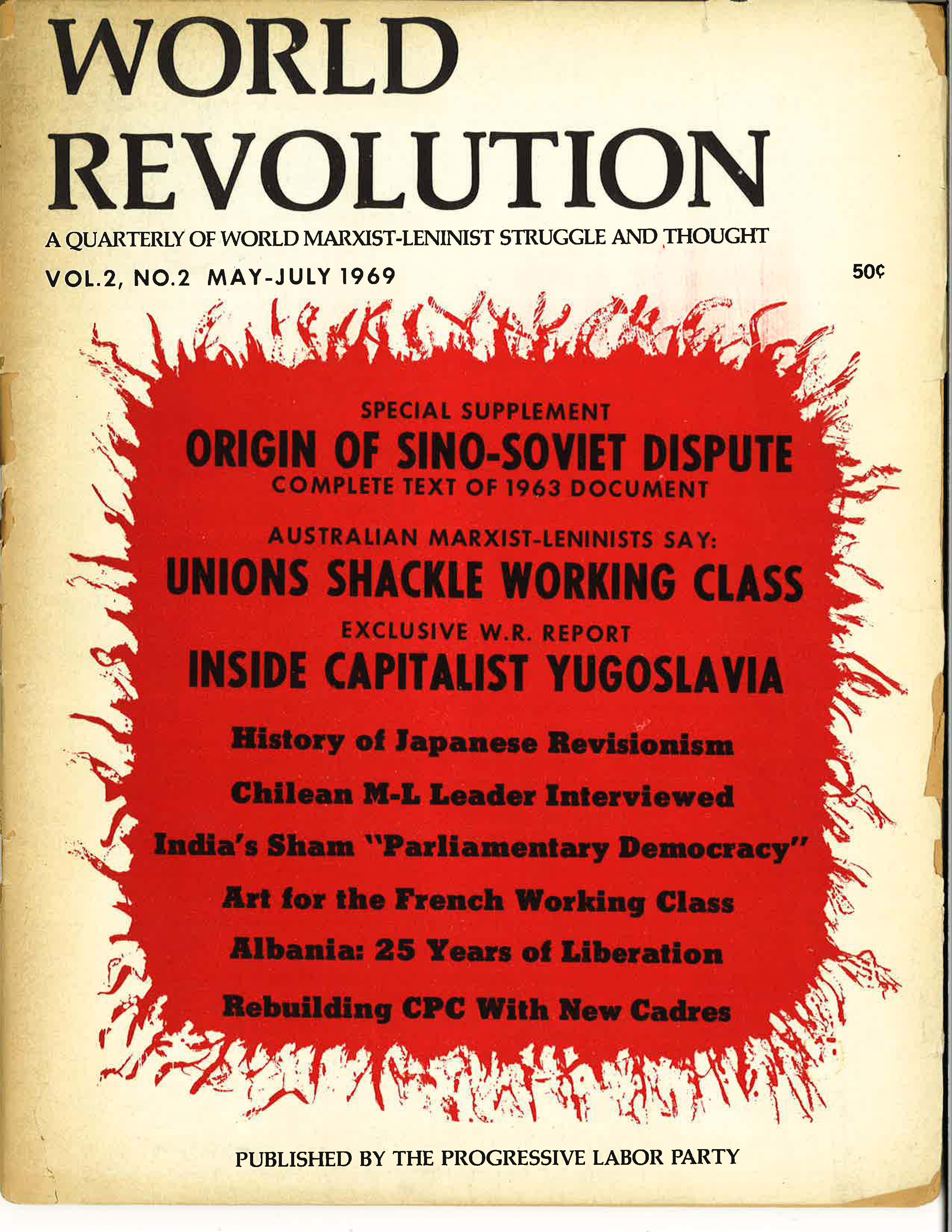 WORLD REVOLUTION

A QUARTERLY OF WORLD MARXIST-LENINIST STRUGGLE AND THOUGHT

VOL.2, NO.2 MAY-JULY 1969

50¢

SPECIAL SUPPLEMENT

ORIGIN OF SINO-SOVIET DISPUTE

COMPLETE TEXT OF 1963 DOCUMENT

AUSTRALIAN MARXIST-LENINISTS SAY:

UNIONS SHACKLE WORKING CLASS

EXCLUSIVE W.R. REPORT

INSIDE CAPITALIST YUGOSLAVIA

History of Japanese Revisionism

Chilean M-L Leader Interviewed

India's Sham "Parliamentary Democracy"

Art for the French Working Class

Albania: 25 Years of Liberation

Rebuilding CPC With New Cadres

PUBLISHED BY THE PROGRESSIVE LABOR PARTY